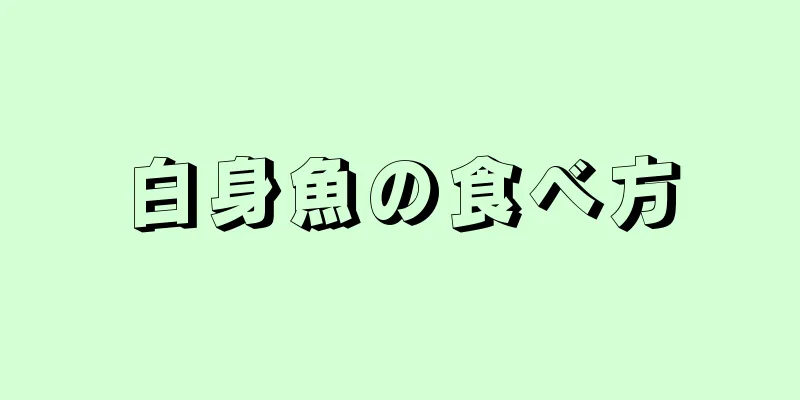 白身魚の食べ方